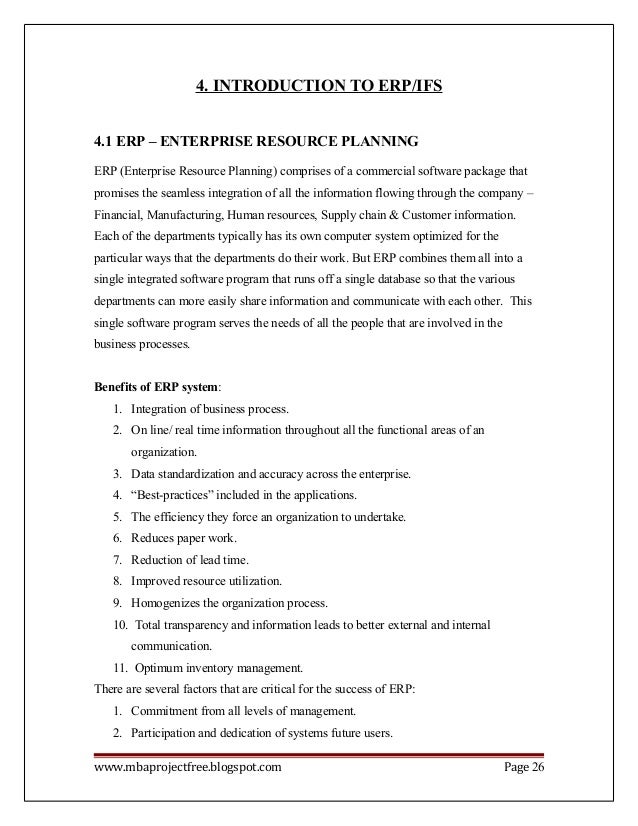 4. INTRODUCTION TO ERP/IFS

4.1 ERP – ENTERPRISE RESOURCE PLANNING

ERP (Enterprise Resource Planning) comprises of a commercial software package that promises the seamless integration of all the information flowing through the company – Financial, Manufacturing, Human resources, Supply chain & Customer information. Each of the departments typically has its own computer system optimized for the particular ways that the departments do their work. But ERP combines them all into a single integrated software program that runs off a single database so that the various departments can more easily share information and communicate with each other. This single software program serves the needs of all the people that are involved in the business processes.

Benefits of ERP system:
1. Integration of business process.
2. On line/ real time information throughout all the functional areas of an organization.
3. Data standardization and accuracy across the enterprise.
4. “Best-practices” included in the applications.
5. The efficiency they force an organization to undertake.
6. Reduces paper work.
7. Reduction of lead time.
8. Improved resource utilization.
9. Homogenizes the organization process.
10. Total transparency and information leads to better external and internal communication.
11. Optimum inventory management.
There are several factors that are critical for the success of ERP:
1. Commitment from all levels of management.
2. Participation and dedication of systems future users.

www.mbaprojectfree.blogspot.com Page 26